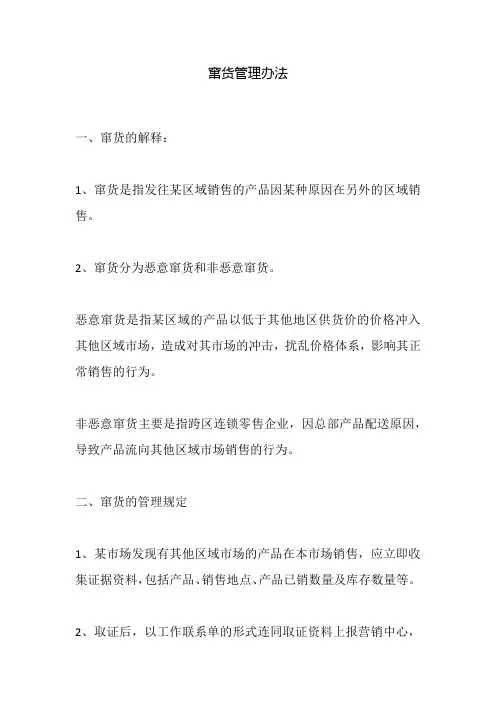 窜货管理办法

一、窜货的解释：

1、窜货是指发往某区域销售的产品因某种原因在另外的区域销售。

2、窜货分为恶意窜货和非恶意窜货。

恶意窜货是指某区域的产品以低于其他地区供货价的价格冲入其他区域市场，造成对其市场的冲击，扰乱价格体系，影响其正常销售的行为。

非恶意窜货主要是指跨区连锁零售企业，因总部产品配送原因，导致产品流向其他区域市场销售的行为。

二、窜货的管理规定

1、某市场发现有其他区域市场的产品在本市场销售，应立即收集证据资料，包括产品、销售地点、产品已销数量及库存数量等。

2、取证后，以工作联系单的形式连同取证资料上报营销中心，